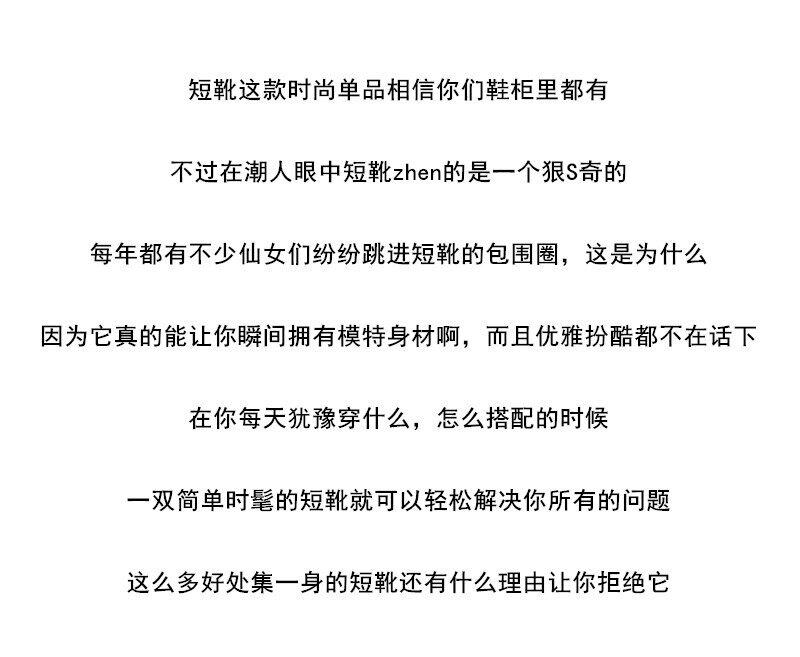 短靴这款时尚单品相信你们鞋柜里都有

不过在潮人眼中短靴zhen的是一个狠S奇的

每年都有不少仙女们纷纷跳进短靴的包围圈，这是为什么

因为它真的能让你瞬间拥有模特身材啊，而且优雅扮酷都不在话下

在你每天犹豫穿什么，怎么搭配的时候

一双简单时髦的短靴就可以轻松解决你所有的问题

这么多好处集一身的短靴还有什么理由让你拒绝它